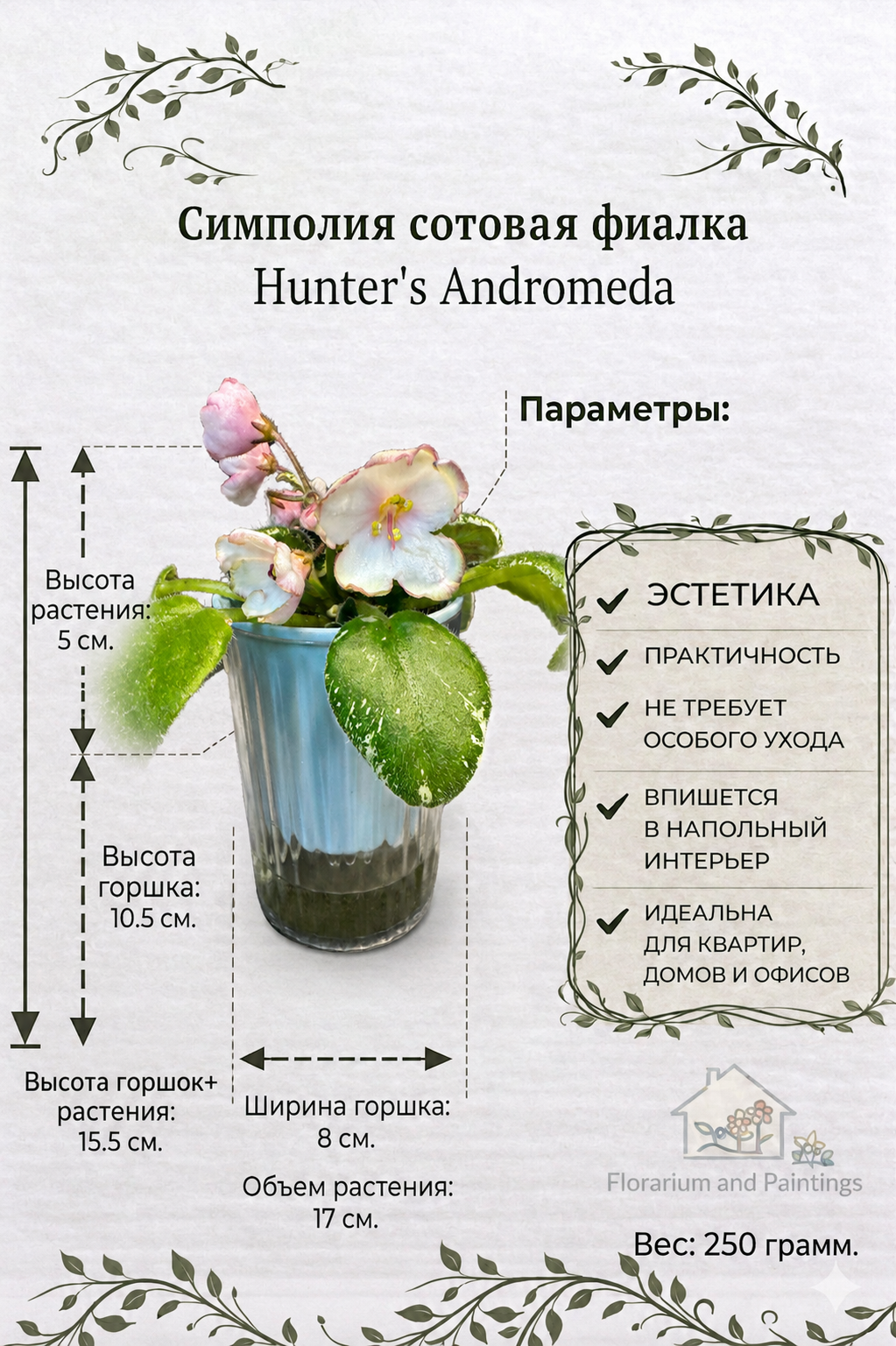 Симполия сотовая фиалка
Hunter's Andromeda

Параметры:

Высота растения: 5 см.

Высота горшка: 10.5 см.

Высота горшок+ растения: 15.5 см.

Ширина горшка: 8 см.

Объем растения: 17 см.

ЭСТЕТИКА

ПРАКТИЧНОСТЬ

НЕ ТРЕБУЕТ ОСОБОГО УХОДА

ВПИШЕТСЯ В НАПОЛЬНЫЙ ИНТЕРЬЕР

ИДЕАЛЬНА ДЛЯ КВАРТИР, ДОМОВ И ОФИСОВ

Florarium and Paintings

Вес: 250 грамм.